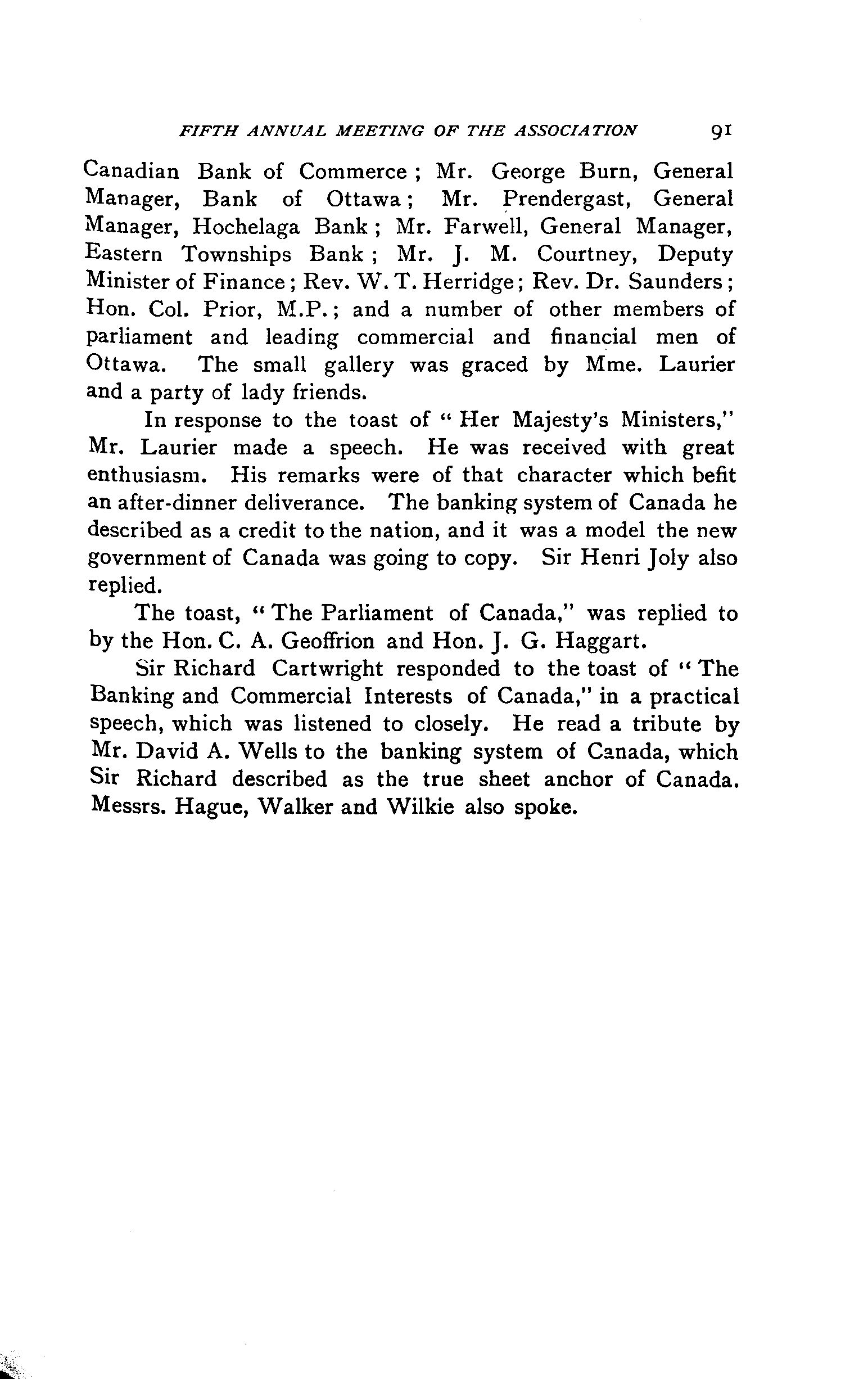 FIFTH ANNUAL MEETING OF THE ASSOCIATION 91

Canadian Bank of Commerce; Mr. George Burn, General Manager, Bank of Ottawa; Mr. Prendergast, General Manager, Hochelaga Bank; Mr. Farwell, General Manager, Eastern Townships Bank; Mr. J. M. Courtney, Deputy Minister of Finance; Rev. W. T. Herridge; Rev. Dr. Saunders; Hon. Col. Prior, M.P.; and a number of other members of parliament and leading commercial and financial men of Ottawa. The small gallery was graced by Mme. Laurier and a party of lady friends.

In response to the toast of "Her Majesty's Ministers," Mr. Laurier made a speech. He was received with great enthusiasm. His remarks were of that character which befit an after-dinner deliverance. The banking system of Canada he described as a credit to the nation, and it was a model the new government of Canada was going to copy. Sir Henri Joly also replied.

The toast, "The Parliament of Canada," was replied to by the Hon. C. A. Geoffrion and Hon. J. G. Haggart.

Sir Richard Cartwright responded to the toast of "The Banking and Commercial Interests of Canada," in a practical speech, which was listened to closely. He read a tribute by Mr. David A. Wells to the banking system of Canada, which Sir Richard described as the true sheet anchor of Canada. Messrs. Hague, Walker and Wilkie also spoke.